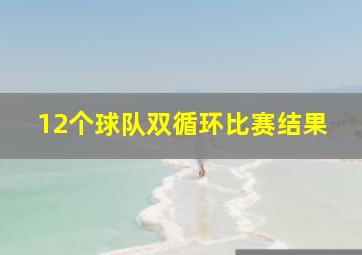 12个球队双循环比赛结果